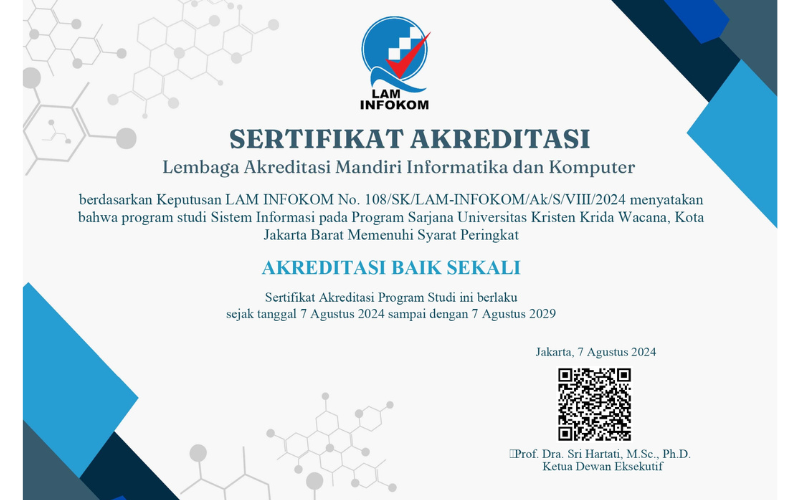 LAM INFOKOM

SERTIFIKAT AKREDITASI

Lembaga Akreditasi Mandiri Informatika dan Komputer

berdasarkan Keputusan LAM INFOKOM No. 108/SK/LAM-INFOKOM/Ak/S/VIII/2024 menyatakan bahwa program studi Sistem Informasi pada Program Sarjana Universitas Kristen Krida Wacana, Kota Jakarta Barat Memenuhi Syarat Peringkat

AKREDITASI BAIK SEKALI

Sertifikat Akreditasi Program Studi ini berlaku sejak tanggal 7 Agustus 2024 sampai dengan 7 Agustus 2029

Jakarta, 7 Agustus 2024

Prof. Dra. Sri Hartati, M.Sc., Ph.D.
Ketua Dewan Eksekutif